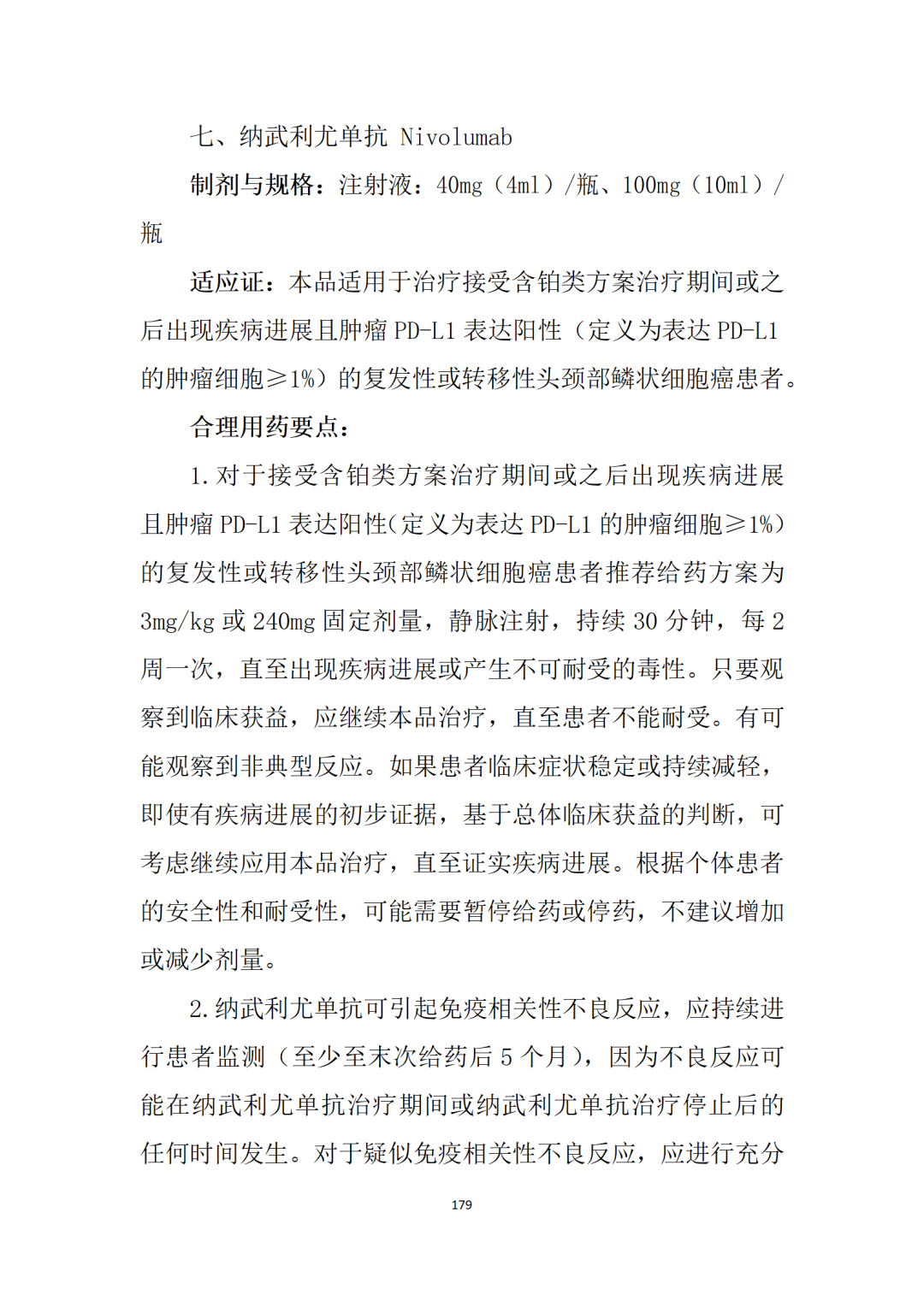 七、纳武利尤单抗 Nivolumab

制剂与规格：注射液：40mg（4ml）/瓶、100mg（10ml）/瓶

适应证：本品适用于治疗接受含铂类方案治疗期间或之后出现疾病进展且肿瘤 PD-L1 表达阳性（定义为表达 PD-L1 的肿瘤细胞≥1%）的复发性或转移性头颈部鳞状细胞癌患者。

合理用药要点：

1.对于接受含铂类方案治疗期间或之后出现疾病进展且肿瘤 PD-L1 表达阳性（定义为表达 PD-L1 的肿瘤细胞≥1%）的复发性或转移性头颈部鳞状细胞癌患者推荐给药方案为 3mg/kg 或 240mg 固定剂量，静脉注射，持续 30 分钟，每 2 周一次，直至出现疾病进展或产生不可耐受的毒性。只要观察到临床获益，应继续本品治疗，直至患者不能耐受。有可能观察到非典型反应。如果患者临床症状稳定或持续减轻，即使有疾病进展的初步证据，基于总体临床获益的判断，可考虑继续应用本品治疗，直至证实疾病进展。根据个体患者的安全性和耐受性，可能需要暂停给药或停药，不建议增加或减少剂量。

2.纳武利尤单抗可引起免疫相关性不良反应，应持续进行患者监测（至少至末次给药后 5 个月），因为不良反应可能在纳武利尤单抗治疗期间或纳武利尤单抗治疗停止后的任何时间发生。对于疑似免疫相关性不良反应，应进行充分

179